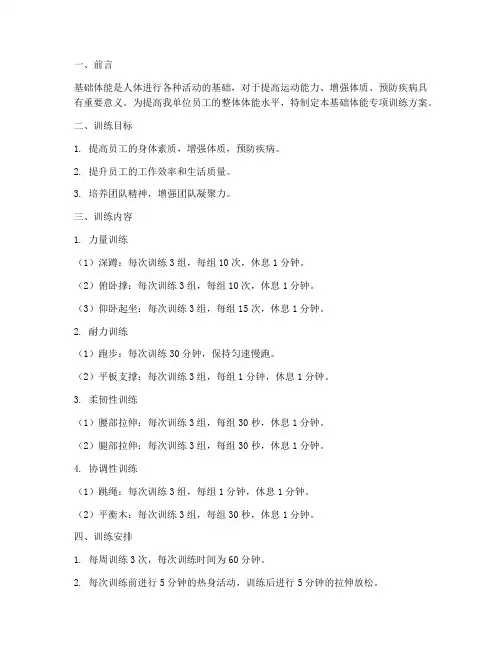 一、前言

基础体能是人体进行各种活动的基础，对于提高运动能力、增强体质、预防疾病具有重要意义。为提高我单位员工的整体体能水平，特制定本基础体能专项训练方案。

二、训练目标

1. 提高员工的身体素质，增强体质，预防疾病。

2. 提升员工的工作效率和生活质量。

3. 培养团队精神，增强团队凝聚力。

三、训练内容

1. 力量训练

（1）深蹲：每次训练 3 组，每组 10 次，休息 1 分钟。

（2）俯卧撑：每次训练 3 组，每组 10 次，休息 1 分钟。

（3）仰卧起坐：每次训练 3 组，每组 15 次，休息 1 分钟。

2. 耐力训练

（1）跑步：每次训练 30 分钟，保持匀速慢跑。

（2）平板支撑：每次训练 3 组，每组 1 分钟，休息 1 分钟。

3. 柔韧性训练

（1）腰部拉伸：每次训练 3 组，每组 30 秒，休息 1 分钟。

（2）腿部拉伸：每次训练 3 组，每组 30 秒，休息 1 分钟。

4. 协调性训练

（1）跳绳：每次训练 3 组，每组 1 分钟，休息 1 分钟。

（2）平衡木：每次训练 3 组，每组 30 秒，休息 1 分钟。

四、训练安排

1. 每周训练 3 次，每次训练时间为 60 分钟。

2. 每次训练前进行 5 分钟的热身活动，训练后进行 5 分钟的拉伸放松。